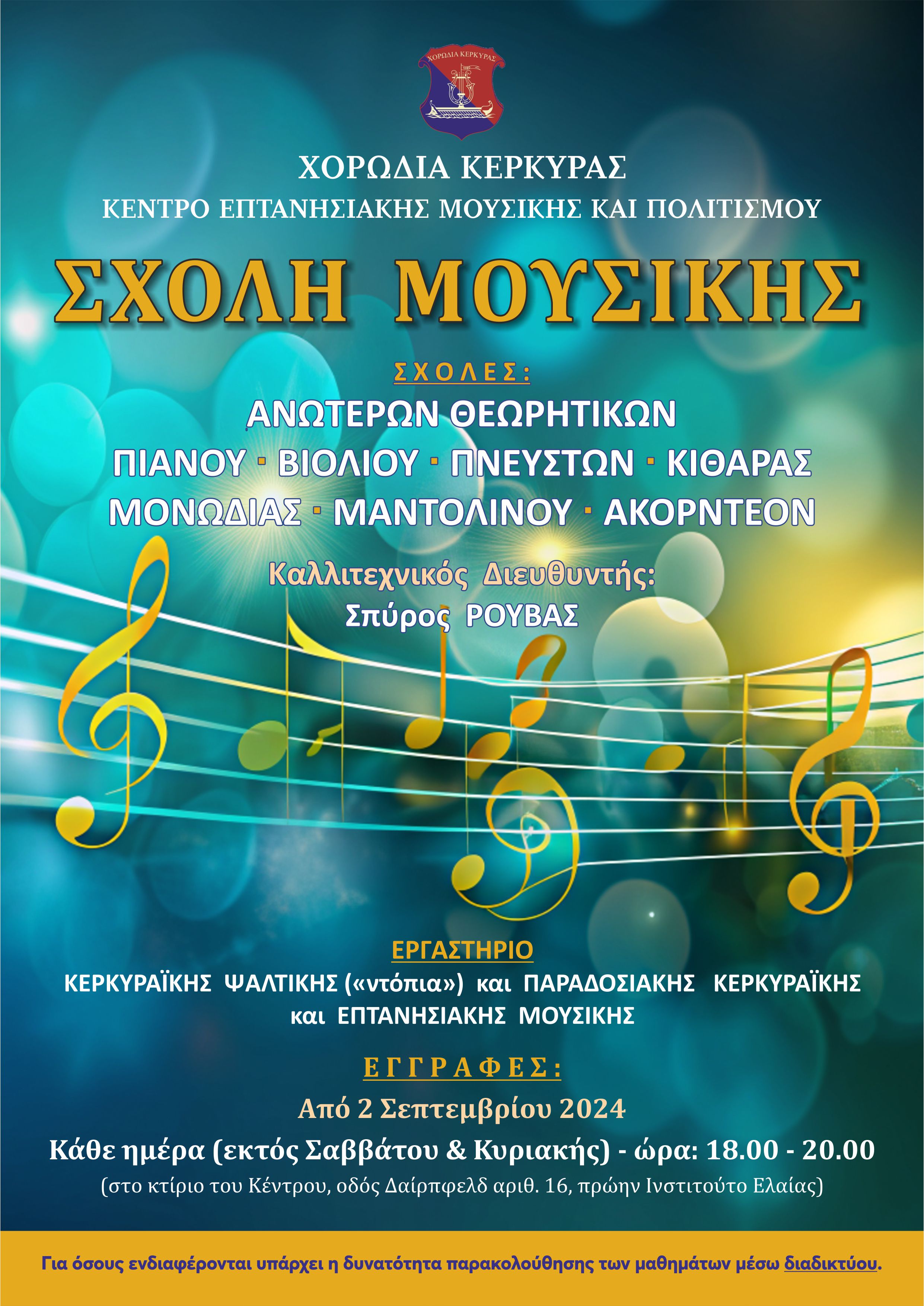 ΧΟΡΩΔΙΑ ΚΕΡΚΥΡΑΣ

ΧΟΡΩΔΙΑ ΚΕΡΚΥΡΑΣ
ΚΕΝΤΡΟ ΕΠΤΑΝΗΣΙΑΚΗΣ ΜΟΥΣΙΚΗΣ ΚΑΙ ΠΟΛΙΤΙΣΜΟΥ

ΣΧΟΛΗ ΜΟΥΣΙΚΗΣ

ΣΧΟΛΕΣ:
ΑΝΩΤΕΡΩΝ ΘΕΩΡΗΤΙΚΩΝ
ΠΙΑΝΟΥ · ΒΙΟΛΙΟΥ · ΠΝΕΥΣΤΩΝ · ΚΙΘΑΡΑΣ
ΜΟΝΩΔΙΑΣ · ΜΑΝΤΟΛΙΝΟΥ · ΑΚΟΡΝΤΕΟΝ

Καλλιτεχνικός Διευθυντής:
Σπύρος ΡΟΥΒΑΣ

ΕΡΓΑΣΤΗΡΙΟ
ΚΕΡΚΥΡΑΪΚΗΣ ΨΑΛΤΙΚΗΣ («ντόπια») και ΠΑΡΑΔΟΣΙΑΚΗΣ ΚΕΡΚΥΡΑΪΚΗΣ και ΕΠΤΑΝΗΣΙΑΚΗΣ ΜΟΥΣΙΚΗΣ

ΕΓΓΡΑΦΕΣ:
Από 2 Σεπτεμβρίου 2024
Κάθε ημέρα (εκτός Σαββάτου & Κυριακής) - ώρα: 18.00 - 20.00
(στο κτίριο του Κέντρου, οδός Δαίρπφελδ αριθ. 16, πρώην Ινστιτούτο Ελαίας)

Για όσους ενδιαφέρονται υπάρχει η δυνατότητα παρακολούθησης των μαθημάτων μέσω διαδικτύου.